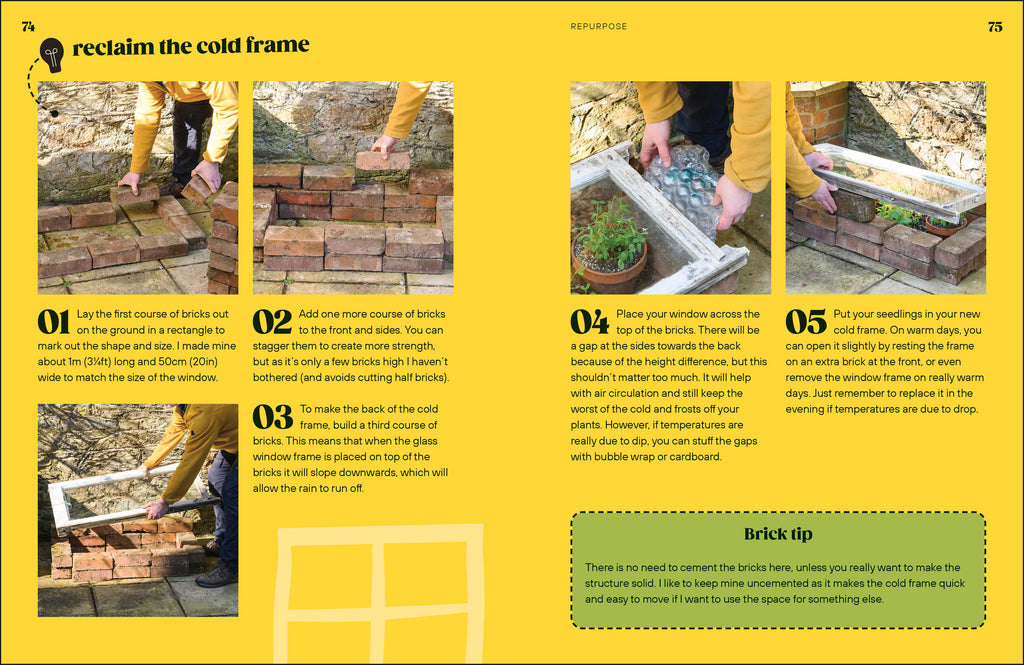 74

reclaim the cold frame

01 Lay the first course of bricks out on the ground in a rectangle to mark out the shape and size. I made mine about 1m (3¼ft) long and 50cm (20in) wide to match the size of the window.

02 Add one more course of bricks to the front and sides. You can stagger them to create more strength, but as it's only a few bricks high I haven't bothered (and avoids cutting half bricks).

03 To make the back of the cold frame, build a third course of bricks. This means that when the glass window frame is placed on top of the bricks it will slope downwards, which will allow the rain to run off.

REPURPOSE

75

04 Place your window across the top of the bricks. There will be a gap at the sides towards the back because of the height difference, but this shouldn't matter too much. It will help with air circulation and still keep the worst of the cold and frosts off your plants. However, if temperatures are really due to dip, you can stuff the gaps with bubble wrap or cardboard.

05 Put your seedlings in your new cold frame. On warm days, you can open it slightly by resting the frame on an extra brick at the front, or even remove the window frame on really warm days. Just remember to replace it in the evening if temperatures are due to drop.

Brick tip

There is no need to cement the bricks here, unless you really want to make the structure solid. I like to keep mine uncemented as it makes the cold frame quick and easy to move if I want to use the space for something else.